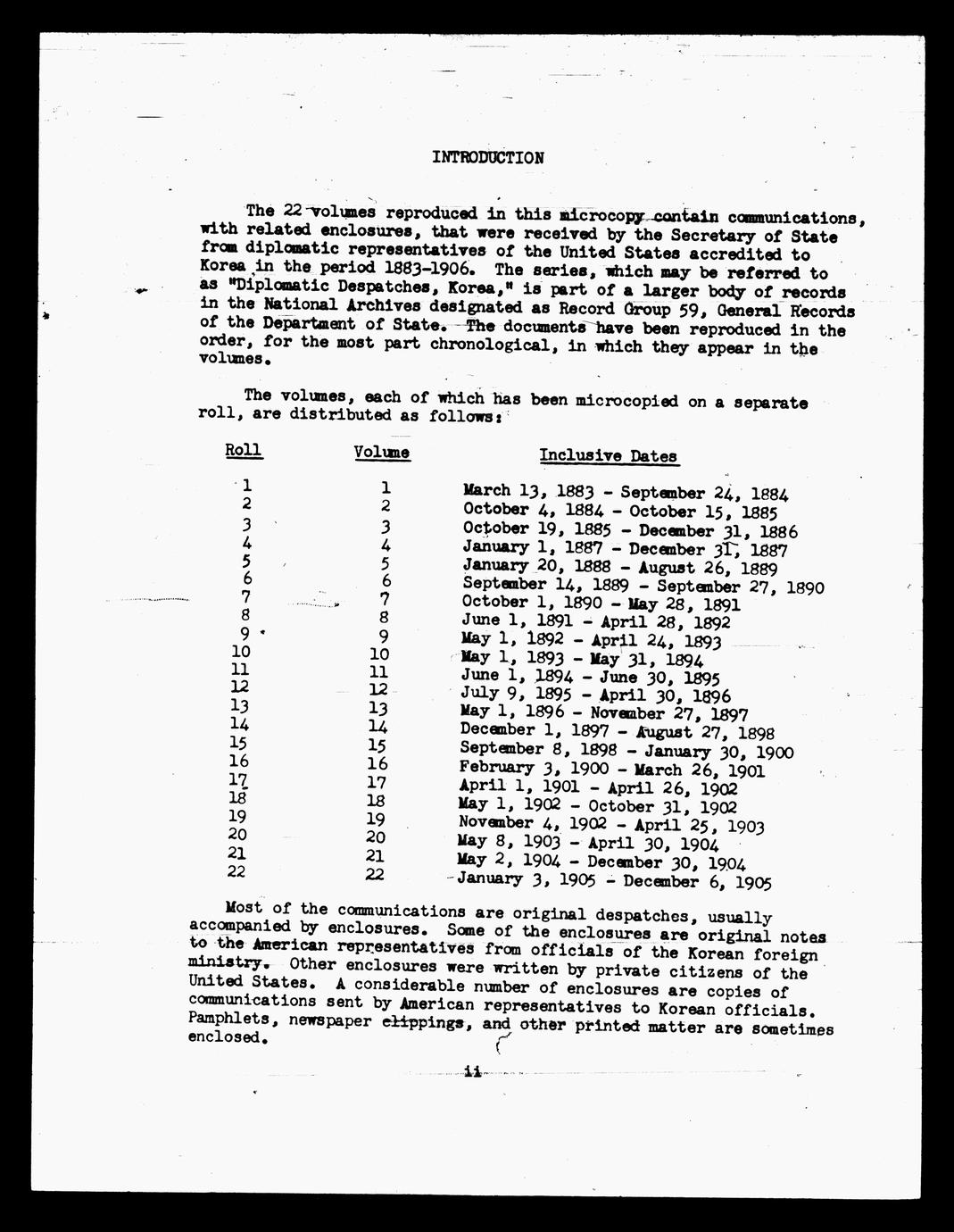 INTRODUCTION

The 22 volumes reproduced in this microcopy contain communications, with related enclosures, that were received by the Secretary of State from diplomatic representatives of the United States accredited to Korea in the period 1883-1906. The series, which may be referred to as "Diplomatic Despatches, Korea," is part of a larger body of records in the National Archives designated as Record Group 59, General Records of the Department of State. The documents have been reproduced in the order, for the most part chronological, in which they appear in the volumes.

The volumes, each of which has been microcopied on a separate roll, are distributed as follows:

| Roll | Volume | Inclusive Dates |
|---|---|---|
| 1 | 1 | March 13, 1883 - September 24, 1884 |
| 2 | 2 | October 4, 1884 - October 15, 1885 |
| 3 | 3 | October 19, 1885 - December 31, 1886 |
| 4 | 4 | January 1, 1887 - December 31, 1887 |
| 5 | 5 | January 20, 1888 - August 26, 1889 |
| 6 | 6 | September 14, 1889 - September 27, 1890 |
| 7 | 7 | October 1, 1890 - May 28, 1891 |
| 8 | 8 | June 1, 1891 - April 28, 1892 |
| 9 | 9 | May 1, 1892 - April 24, 1893 |
| 10 | 10 | May 1, 1893 - May 31, 1894 |
| 11 | 11 | June 1, 1894 - June 30, 1895 |
| 12 | 12 | July 9, 1895 - April 30, 1896 |
| 13 | 13 | May 1, 1896 - November 27, 1897 |
| 14 | 14 | December 1, 1897 - August 27, 1898 |
| 15 | 15 | September 8, 1898 - January 30, 1900 |
| 16 | 16 | February 3, 1900 - March 26, 1901 |
| 17 | 17 | April 1, 1901 - April 26, 1902 |
| 18 | 18 | May 1, 1902 - October 31, 1902 |
| 19 | 19 | November 4, 1902 - April 25, 1903 |
| 20 | 20 | May 8, 1903 - April 30, 1904 |
| 21 | 21 | May 2, 1904 - December 30, 1904 |
| 22 | 22 | January 3, 1905 - December 6, 1905 |

Most of the communications are original despatches, usually accompanied by enclosures. Some of the enclosures are original notes to the American representatives from officials of the Korean foreign ministry. Other enclosures were written by private citizens of the United States. A considerable number of enclosures are copies of communications sent by American representatives to Korean officials. Pamphlets, newspaper clippings, and other printed matter are sometimes enclosed.

ii